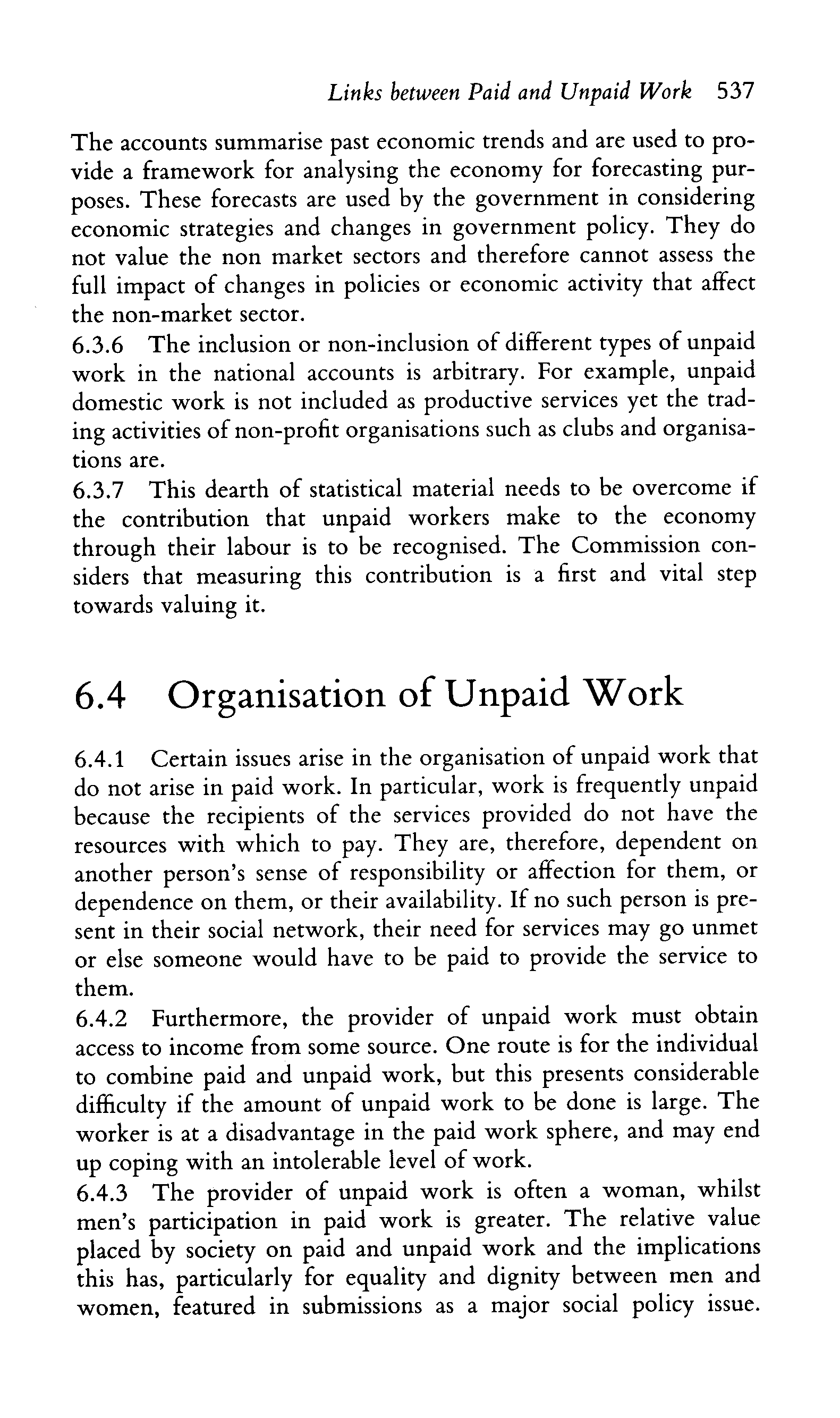 Links between Paid and Unpaid Work 537

The accounts summarise past economic trends and are used to provide a framework for analysing the economy for forecasting purposes. These forecasts are used by the government in considering economic strategies and changes in government policy. They do not value the non market sectors and therefore cannot assess the full impact of changes in policies or economic activity that affect the non-market sector.

6.3.6 The inclusion or non-inclusion of different types of unpaid work in the national accounts is arbitrary. For example, unpaid domestic work is not included as productive services yet the trading activities of non-profit organisations such as clubs and organisations are.

6.3.7 This dearth of statistical material needs to be overcome if the contribution that unpaid workers make to the economy through their labour is to be recognised. The Commission considers that measuring this contribution is a first and vital step towards valuing it.

6.4 Organisation of Unpaid Work

6.4.1 Certain issues arise in the organisation of unpaid work that do not arise in paid work. In particular, work is frequently unpaid because the recipients of the services provided do not have the resources with which to pay. They are, therefore, dependent on another person's sense of responsibility or affection for them, or dependence on them, or their availability. If no such person is present in their social network, their need for services may go unmet or else someone would have to be paid to provide the service to them.

6.4.2 Furthermore, the provider of unpaid work must obtain access to income from some source. One route is for the individual to combine paid and unpaid work, but this presents considerable difficulty if the amount of unpaid work to be done is large. The worker is at a disadvantage in the paid work sphere, and may end up coping with an intolerable level of work.

6.4.3 The provider of unpaid work is often a woman, whilst men's participation in paid work is greater. The relative value placed by society on paid and unpaid work and the implications this has, particularly for equality and dignity between men and women, featured in submissions as a major social policy issue.